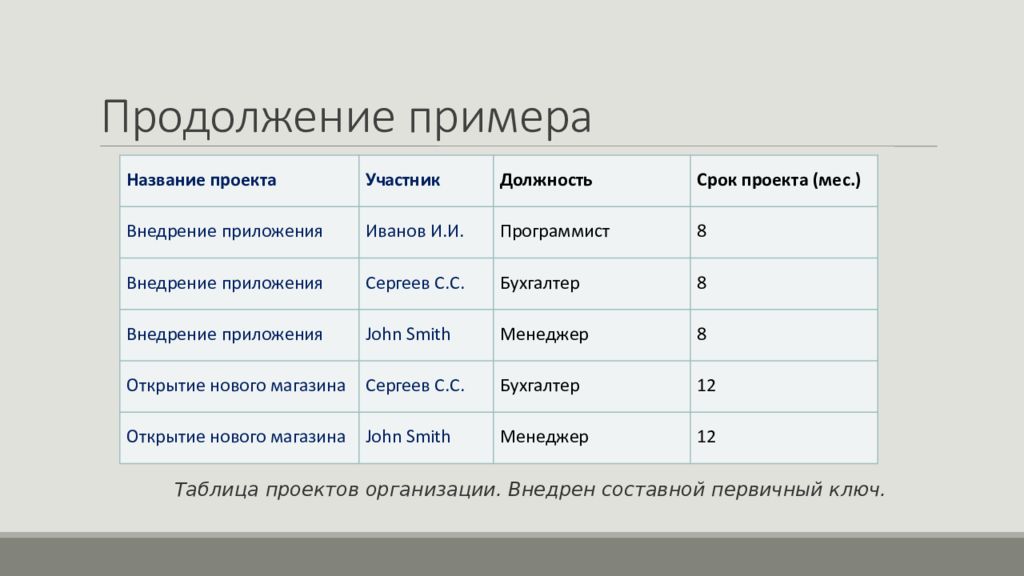 Продолжение примера

| Название проекта | Участник | Должность | Срок проекта (мес.) |
|---|---|---|---|
| Внедрение приложения | Иванов И.И. | Программист | 8 |
| Внедрение приложения | Сергеев С.С. | Бухгалтер | 8 |
| Внедрение приложения | John Smith | Менеджер | 8 |
| Открытие нового магазина | Сергеев С.С. | Бухгалтер | 12 |
| Открытие нового магазина | John Smith | Менеджер | 12 |

Таблица проектов организации. Внедрен составной первичный ключ.